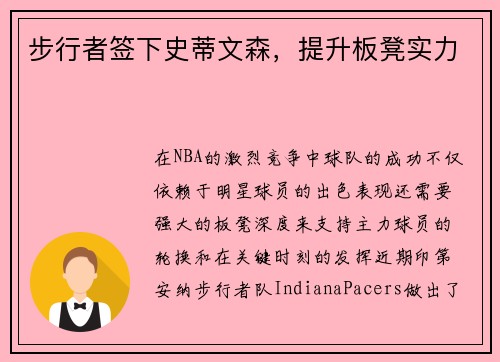 步行者签下史蒂文森，提升板凳实力

在NBA的激烈竞争中球队的成功不仅依赖于明星球员的出色表现还需要强大的板凳深度来支持主力球员的轮换和在关键时刻的发挥近期印第安纳步行者队IndianaPacers做出了